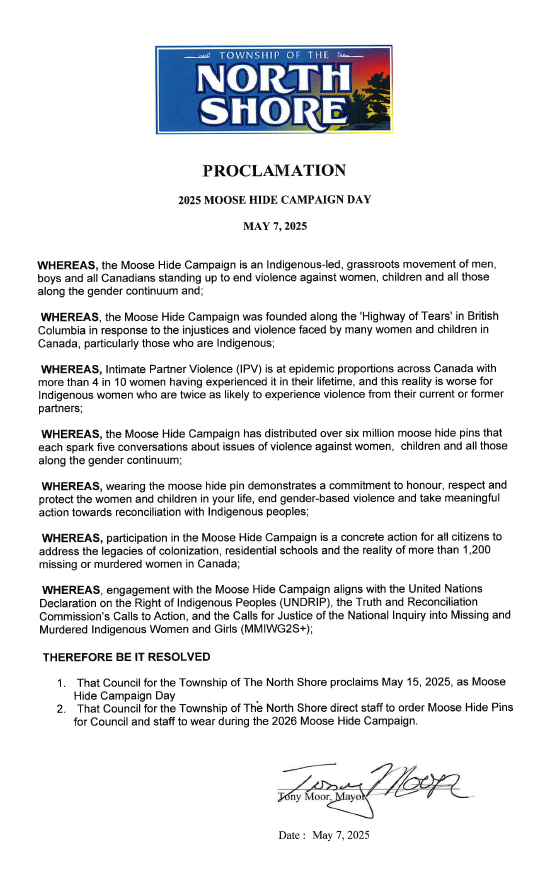 TOWNSHIP OF THE
NORTH SHORE

PROCLAMATION

2025 MOOSE HIDE CAMPAIGN DAY

MAY 7, 2025

WHEREAS, the Moose Hide Campaign is an Indigenous-led, grassroots movement of men, boys and all Canadians standing up to end violence against women, children and all those along the gender continuum and;

WHEREAS, the Moose Hide Campaign was founded along the 'Highway of Tears' in British Columbia in response to the injustices and violence faced by many women and children in Canada, particularly those who are Indigenous;

WHEREAS, Intimate Partner Violence (IPV) is at epidemic proportions across Canada with more than 4 in 10 women having experienced it in their lifetime, and this reality is worse for Indigenous women who are twice as likely to experience violence from their current or former partners;

WHEREAS, the Moose Hide Campaign has distributed over six million moose hide pins that each spark five conversations about issues of violence against women, children and all those along the gender continuum;

WHEREAS, wearing the moose hide pin demonstrates a commitment to honour, respect and protect the women and children in your life, end gender-based violence and take meaningful action towards reconciliation with Indigenous peoples;

WHEREAS, participation in the Moose Hide Campaign is a concrete action for all citizens to address the legacies of colonization, residential schools and the reality of more than 1,200 missing or murdered women in Canada;

WHEREAS, engagement with the Moose Hide Campaign aligns with the United Nations Declaration on the Right of Indigenous Peoples (UNDRIP), the Truth and Reconciliation Commission's Calls to Action, and the Calls for Justice of the National Inquiry into Missing and Murdered Indigenous Women and Girls (MMIWG2S+);

THEREFORE BE IT RESOLVED

1. That Council for the Township of The North Shore proclaims May 15, 2025, as Moose Hide Campaign Day
2. That Council for the Township of The North Shore direct staff to order Moose Hide Pins for Council and staff to wear during the 2026 Moose Hide Campaign.

Tony Moor

Tony Moor, Mayor

Date : May 7, 2025